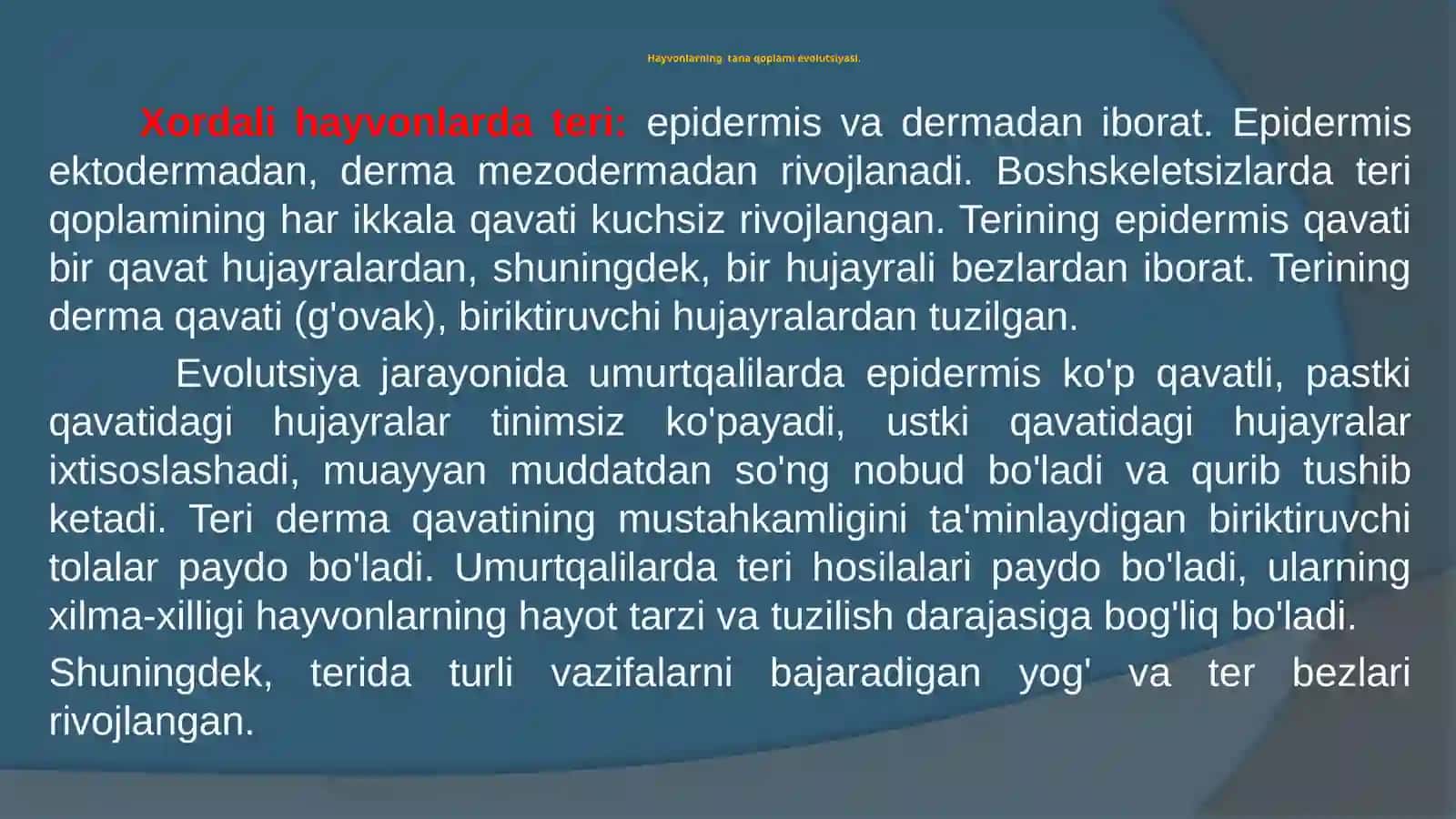 Hayvonlarning tana qoplami evolutsiyasi.

Xordali hayvonlarda teri: epidermis va dermadan iborat. Epidermis ektodermadan, derma mezodermadan rivojlanadi. Boshskeletsizlarda teri qoplamining har ikkala qavati kuchsiz rivojlangan. Terining epidermis qavati bir qavat hujayralardan, shuningdek, bir hujayrali bezlardan iborat. Terining derma qavati (g'ovak), biriktiruvchi hujayralardan tuzilgan.

Evolutsiya jarayonida umurtqalilarda epidermis ko'p qavatli, pastki qavatidagi hujayralar tinimsiz ko'payadi, ustki qavatidagi hujayralar ixtisoslashadi, muayyan muddatdan so'ng nobud bo'ladi va qurib tushib ketadi. Teri derma qavatining mustahkamligini ta'minlaydigan biriktiruvchi tolalar paydo bo'ladi. Umurtqalilarda teri hosilalari paydo bo'ladi, ularning xilma-xilligi hayvonlarning hayot tarzi va tuzilish darajasiga bog'liq bo'ladi.

Shuningdek, terida turli vazifalarni bajaradigan yog' va ter bezlari rivojlangan.